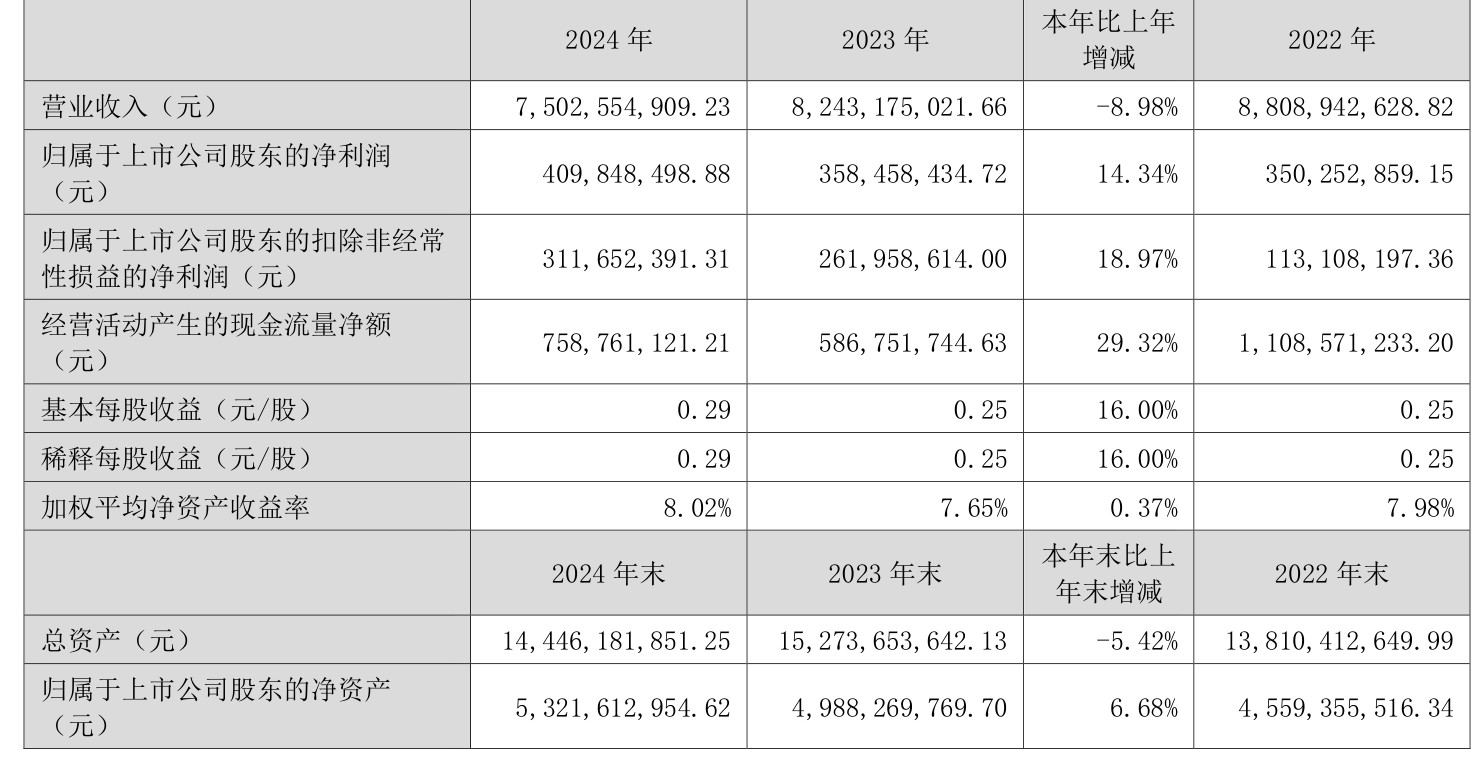 |  | 2024年 | 2023年 | 本年比上年增减 | 2022年 |
|---|---|---|---|---|
| 营业收入（元） | 7,502,554,909.23 | 8,243,175,021.66 | -8.98% | 8,808,942,628.82 |
| 归属于上市公司股东的净利润（元） | 409,848,498.88 | 358,458,434.72 | 14.34% | 350,252,859.15 |
| 归属于上市公司股东的扣除非经常性损益的净利润（元） | 311,652,391.31 | 261,958,614.00 | 18.97% | 113,108,197.36 |
| 经营活动产生的现金流量净额（元） | 758,761,121.21 | 586,751,744.63 | 29.32% | 1,108,571,233.20 |
| 基本每股收益（元/股） | 0.29 | 0.25 | 16.00% | 0.25 |
| 稀释每股收益（元/股） | 0.29 | 0.25 | 16.00% | 0.25 |
| 加权平均净资产收益率 | 8.02% | 7.65% | 0.37% | 7.98% |
|  | 2024年末 | 2023年末 | 本年末比上年末增减 | 2022年末 |
| 总资产（元） | 14,446,181,851.25 | 15,273,653,642.13 | -5.42% | 13,810,412,649.99 |
| 归属于上市公司股东的净资产（元） | 5,321,612,954.62 | 4,988,269,769.70 | 6.68% | 4,559,355,516.34 |